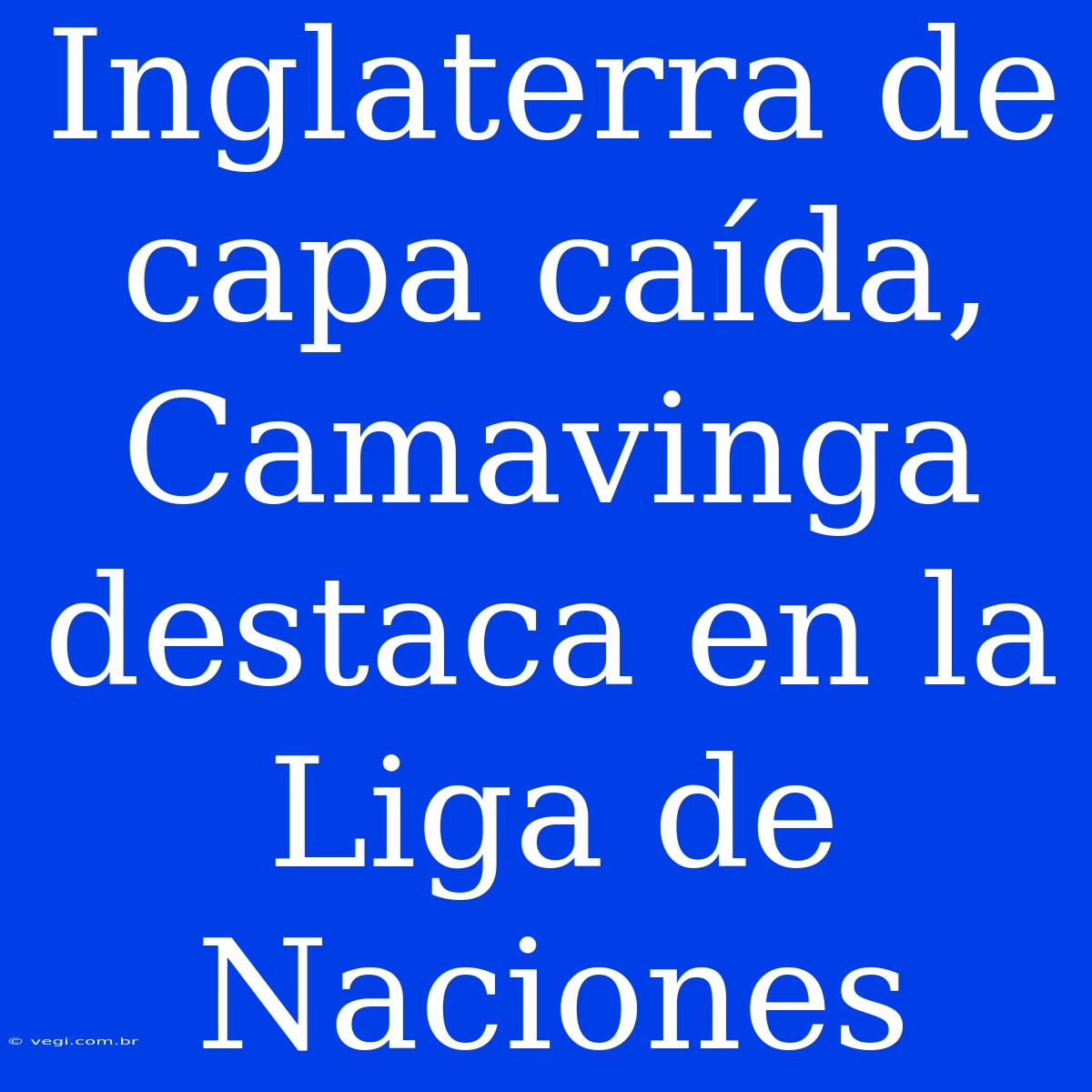 Inglaterra de capa caída, Camavinga destaca en la Liga de Naciones

© vegi.com.br